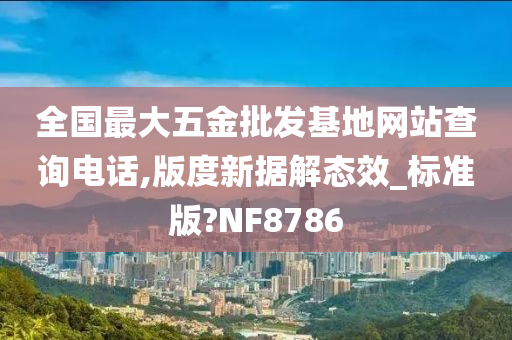 全国最大五金批发基地网站查询电话,版度新据解态效_标准版?NF8786